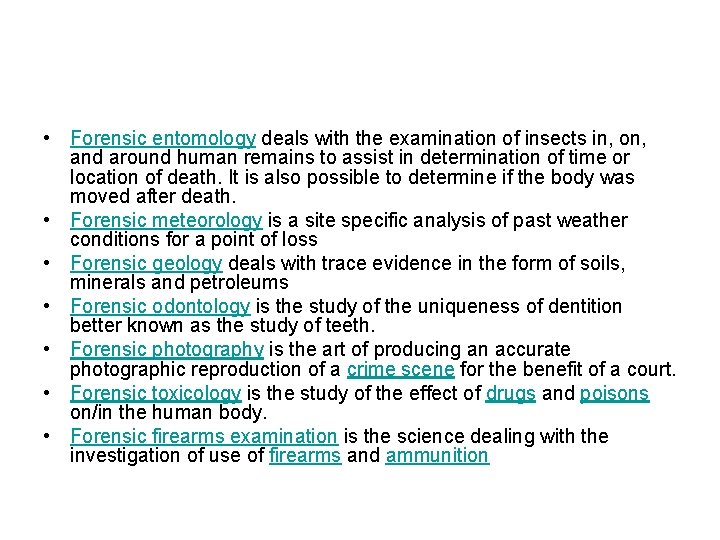 • Forensic entomology deals with the examination of insects in, on, and around human remains to assist in determination of time or location of death. It is also possible to determine if the body was moved after death.
• Forensic meteorology is a site specific analysis of past weather conditions for a point of loss
• Forensic geology deals with trace evidence in the form of soils, minerals and petroleums
• Forensic odontology is the study of the uniqueness of dentition better known as the study of teeth.
• Forensic photography is the art of producing an accurate photographic reproduction of a crime scene for the benefit of a court.
• Forensic toxicology is the study of the effect of drugs and poisons on/in the human body.
• Forensic firearms examination is the science dealing with the investigation of use of firearms and ammunition